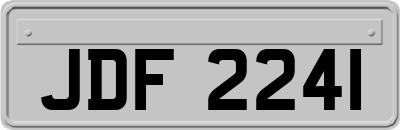 JDF 2241